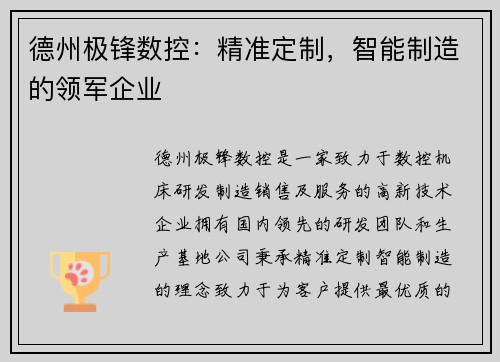 德州极锋数控：精准定制，智能制造的领军企业

德州极锋数控是一家致力于数控机床研发制造销售及服务的高新技术企业拥有国内领先的研发团队和生产基地公司秉承精准定制智能制造的理念致力于为客户提供最优质的